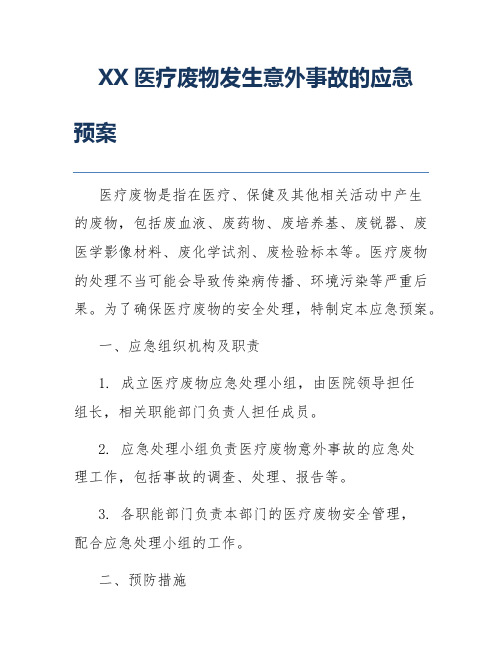 XX 医疗废物发生意外事故的应急预案

医疗废物是指在医疗、保健及其他相关活动中产生的废物，包括废血液、废药物、废培养基、废锐器、废医学影像材料、废化学试剂、废检验标本等。医疗废物的处理不当可能会导致传染病传播、环境污染等严重后果。为了确保医疗废物的安全处理，特制定本应急预案。

一、应急组织机构及职责

1. 成立医疗废物应急处理小组，由医院领导担任组长，相关职能部门负责人担任成员。

2. 应急处理小组负责医疗废物意外事故的应急处理工作，包括事故的调查、处理、报告等。

3. 各职能部门负责本部门的医疗废物安全管理，配合应急处理小组的工作。

二、预防措施